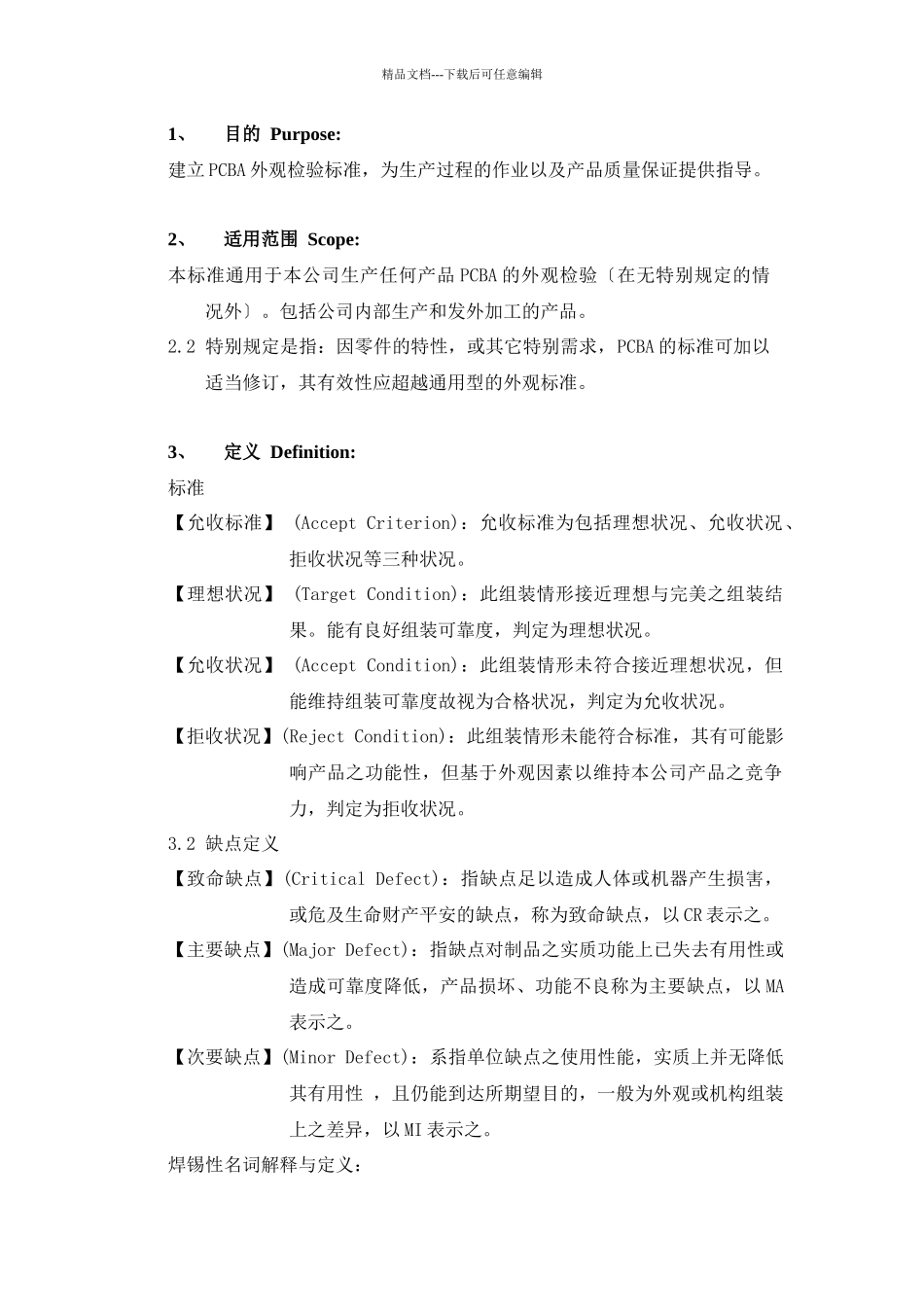 精品文档---下载后可任意编辑

1、　目的 Purpose:
建立PCBA外观检验标准，为生产过程的作业以及产品质量保证提供指导。

2、　适用范围 Scope:
本标准通用于本公司生产任何产品PCBA的外观检验〔在无特别规定的情况外〕。包括公司内部生产和发外加工的产品。
2.2 特别规定是指：因零件的特性，或其它特别需求，PCBA的标准可加以适当修订，其有效性应超越通用型的外观标准。

3、　定义 Definition:
标准
【允收标准】 (Accept Criterion)：允收标准为包括理想状况、允收状况、拒收状况等三种状况。
【理想状况】 (Target Condition)：此组装情形接近理想与完美之组装结果。能有良好组装可靠度，判定为理想状况。
【允收状况】 (Accept Condition)：此组装情形未符合接近理想状况，但能维持组装可靠度故视为合格状况，判定为允收状况。
【拒收状况】(Reject Condition)：此组装情形未能符合标准，其有可能影响产品之功能性，但基于外观因素以维持本公司产品之竞争力，判定为拒收状况。
3.2 缺点定义
【致命缺点】(Critical Defect)：指缺点足以造成人体或机器产生损害，或危及生命财产平安的缺点，称为致命缺点，以CR表示之。
【主要缺点】(Major Defect)：指缺点对制品之实质功能上已失去有用性或造成可靠度降低，产品损坏、功能不良称为主要缺点，以MA表示之。
【次要缺点】(Minor Defect)：系指单位缺点之使用性能，实质上并无降低其有用性 ，且仍能到达所期望目的，一般为外观或机构组装上之差异，以MI表示之。
焊锡性名词解释与定义：